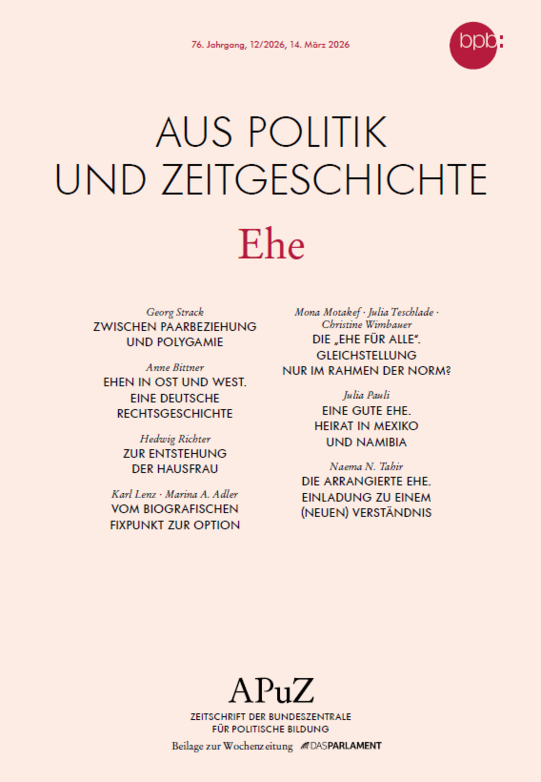 76. Jahrgang, 12/2026, 14. März 2026

bpb:

AUS POLITIK UND ZEITGESCHICHTE

Ehe

Georg Strack
ZWISCHEN PAARBEZIEHUNG UND POLYGAMIE

Anne Bittner
EHEN IN OST UND WEST. EINE DEUTSCHE RECHTSGESCHICHTE

Hedwig Richter
ZUR ENTSTEHUNG DER HAUSFRAU

Karl Lenz · Marina A. Adler
VOM BIOGRAFISCHEN FIXPUNKT ZUR OPTION

Mona Motakef · Julia Teschlade · Christine Wimbauer
DIE „EHE FÜR ALLE". GLEICHSTELLUNG NUR IM RAHMEN DER NORM?

Julia Pauli
EINE GUTE EHE. HEIRAT IN MEXIKO UND NAMIBIA

Naema N. Tahir
DIE ARRANGIERTE EHE. EINLADUNG ZU EINEM (NEUEN) VERSTÄNDNIS

APuZ
ZEITSCHRIFT DER BUNDESZENTRALE FÜR POLITISCHE BILDUNG
Beilage zur Wochenzeitung DAS PARLAMENT